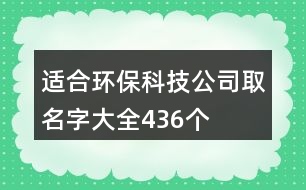 适合环保科技公司取名字大全436个